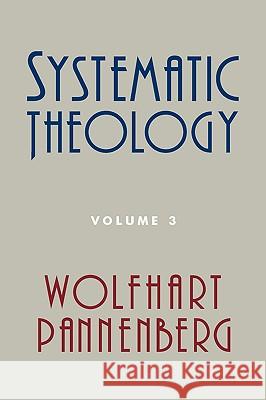 SYSTEMATIC THEOLOGY

VOLUME 3

WOLFHART PANNENBERG

Kraina Książek